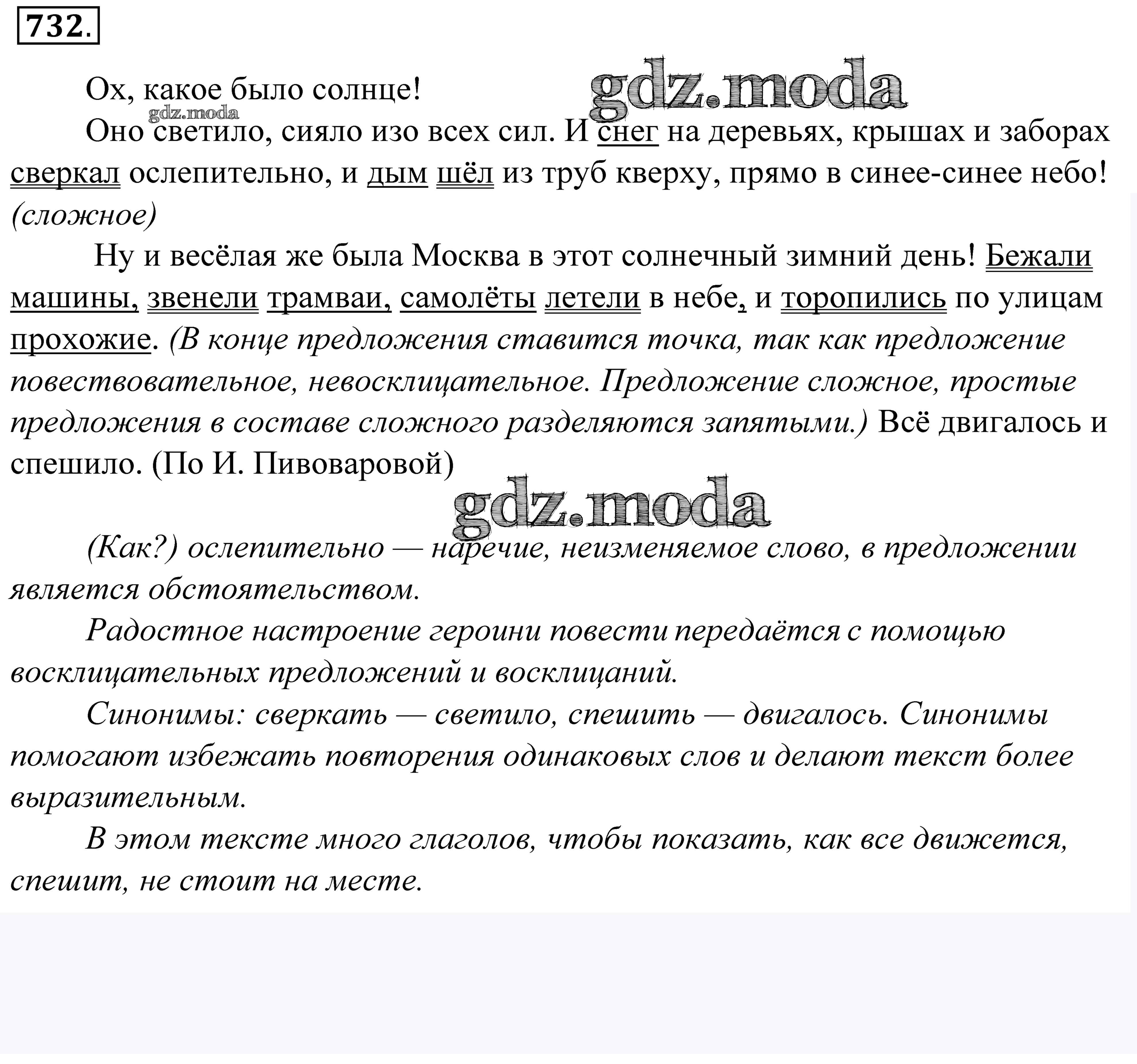 732.

Ох, какое было солнце! gdz.moda

gdz.moda

Оно светило, сияло изо всех сил. И снег на деревьях, крышах и заборах сверкал ослепительно, и дым шёл из труб кверху, прямо в синее-синее небо! (сложное)

Ну и весёлая же была Москва в этот солнечный зимний день! Бежали машины, звенели трамваи, самолёты летели в небе, и торопились по улицам прохожие. (В конце предложения ставится точка, так как предложение повествовательное, невосклицательное. Предложение сложное, простые предложения в составе сложного разделяются запятыми.) Всё двигалось и спешило. (По И. Пивоваровой)

gdz.moda

(Как?) ослепительно — наречие, неизменяемое слово, в предложении является обстоятельством.

Радостное настроение героини повести передаётся с помощью восклицательных предложений и восклицаний.

Синонимы: сверкать — светило, спешить — двигалось. Синонимы помогают избежать повторения одинаковых слов и делают текст более выразительным.

В этом тексте много глаголов, чтобы показать, как все движется, спешит, не стоит на месте.